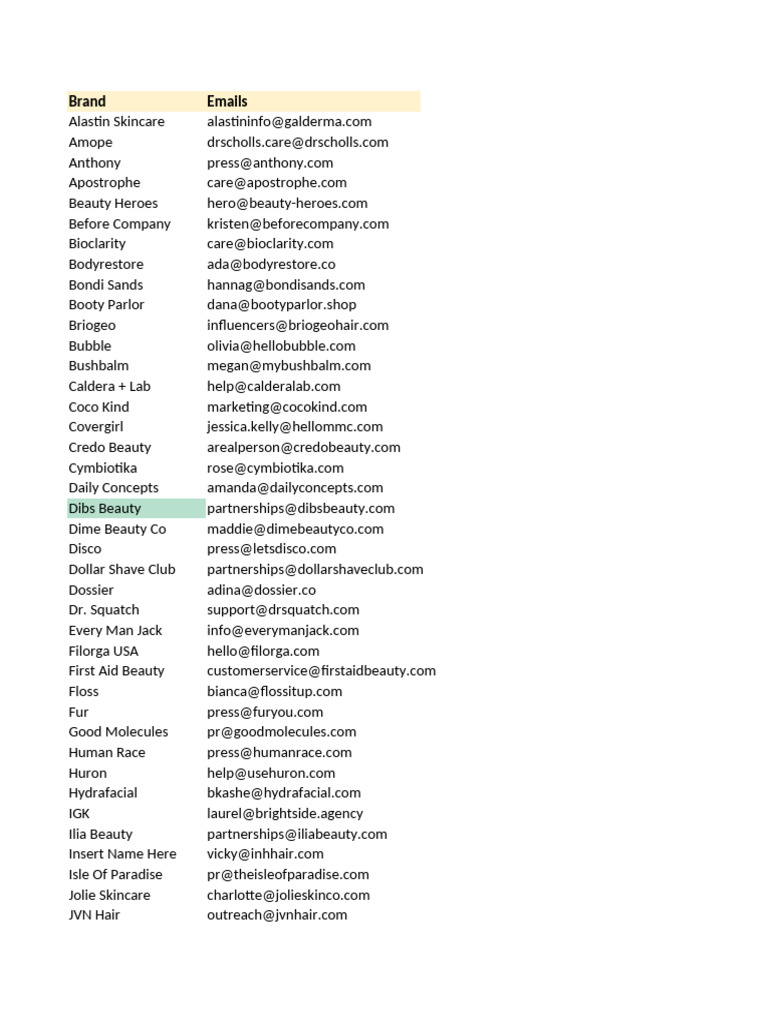 | Brand | Emails |
|---|---|
| Alastin Skincare | alastininfo@galderma.com |
| Amope | drscholls.care@drscholls.com |
| Anthony | press@anthony.com |
| Apostrophe | care@apostrophe.com |
| Beauty Heroes | hero@beauty-heroes.com |
| Before Company | kristen@beforecompany.com |
| Bioclarity | care@bioclarity.com |
| Bodyrestore | ada@bodyrestore.co |
| Bondi Sands | hannag@bondisands.com |
| Booty Parlor | dana@bootyparlor.shop |
| Briogeo | influencers@briogeohair.com |
| Bubble | olivia@hellobubble.com |
| Bushbalm | megan@mybushbalm.com |
| Caldera + Lab | help@calderalab.com |
| Coco Kind | marketing@cocokind.com |
| Covergirl | jessica.kelly@hellommc.com |
| Credo Beauty | arealperson@credobeauty.com |
| Cymbiotika | rose@cymbiotika.com |
| Daily Concepts | amanda@dailyconcepts.com |
| Dibs Beauty | partnerships@dibsbeauty.com |
| Dime Beauty Co | maddie@dimebeautyco.com |
| Disco | press@letsdisco.com |
| Dollar Shave Club | partnerships@dollarshaveclub.com |
| Dossier | adina@dossier.co |
| Dr. Squatch | support@drsquatch.com |
| Every Man Jack | info@everymanjack.com |
| Filorga USA | hello@filorga.com |
| First Aid Beauty | customerservice@firstaidbeauty.com |
| Floss | bianca@flossitup.com |
| Fur | press@furyou.com |
| Good Molecules | pr@goodmolecules.com |
| Human Race | press@humanrace.com |
| Huron | help@usehuron.com |
| Hydrafacial | bkashe@hydrafacial.com |
| IGK | laurel@brightside.agency |
| Ilia Beauty | partnerships@iliabeauty.com |
| Insert Name Here | vicky@inhhair.com |
| Isle Of Paradise | pr@theisleofparadise.com |
| Jolie Skincare | charlotte@jolieskinco.com |
| JVN Hair | outreach@jvnhair.com |